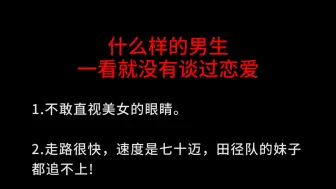 什么样的男生
一看就没有谈过恋爱

1.不敢直视美女的眼睛。

2.走路很快，速度是七十迈，田径队的妹子都追不上!